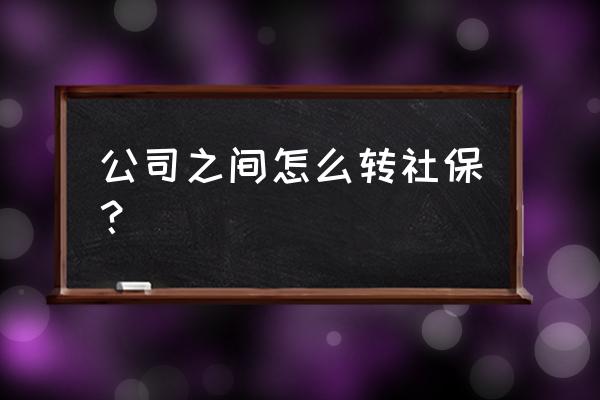 公司之间怎么转社保？